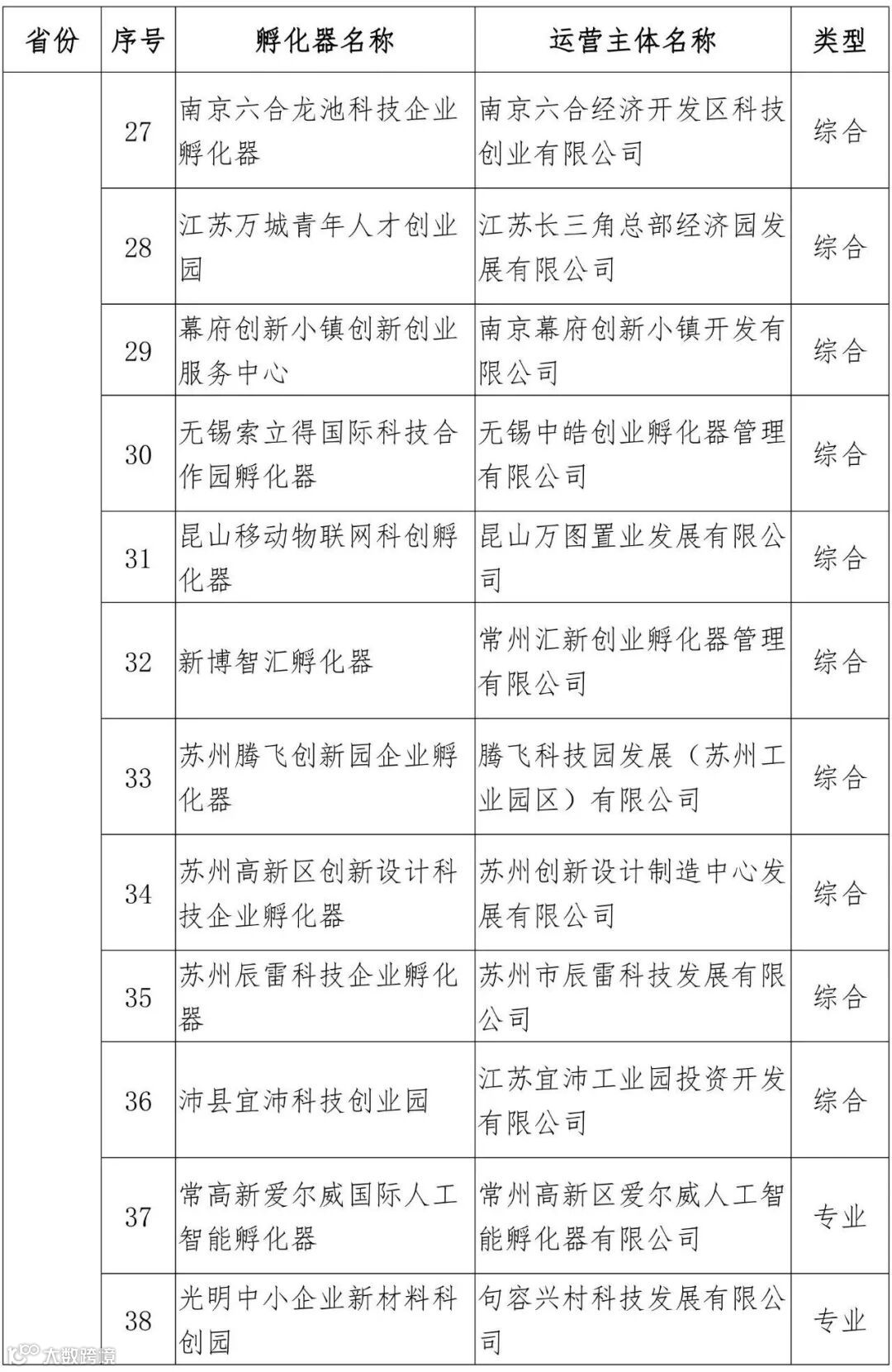 | 省份 | 序号 | 孵化器名称 | 运营主体名称 | 类型 |
|---|---|---|---|---|
| | 27 | 南京六合龙池科技企业孵化器 | 南京六合经济开发区科技创业有限公司 | 综合 |
| | 28 | 江苏万城青年人才创业园 | 江苏长三角总部经济园发展有限公司 | 综合 |
| | 29 | 幕府创新小镇创新创业服务中心 | 南京幕府创新小镇开发有限公司 | 综合 |
| | 30 | 无锡索立得国际科技合作园孵化器 | 无锡中皓创业孵化器管理有限公司 | 综合 |
| | 31 | 昆山移动物联网科创孵化器 | 昆山万图置业发展有限公司 | 综合 |
| | 32 | 新博智汇孵化器 | 常州汇新创业孵化器管理有限公司 | 综合 |
| | 33 | 苏州腾飞创新园企业孵化器 | 腾飞科技园发展（苏州工业园区）有限公司 | 综合 |
| | 34 | 苏州高新区创新设计科技企业孵化器 | 苏州创新设计制造中心发展有限公司 | 综合 |
| | 35 | 苏州辰雷科技企业孵化器 | 苏州市辰雷科技发展有限公司 | 综合 |
| | 36 | 沛县宜沛科技创业园 | 江苏宜沛工业园投资开发有限公司 | 综合 |
| | 37 | 常高新爱尔威国际人工智能孵化器 | 常州高新区爱尔威人工智能孵化器有限公司 | 专业 |
| | 38 | 光明中小企业新材料科创园 | 句容兴村科技发展有限公司 | 专业 |

大数跨境